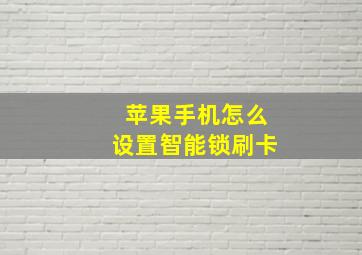 苹果手机怎么
设置智能锁刷卡